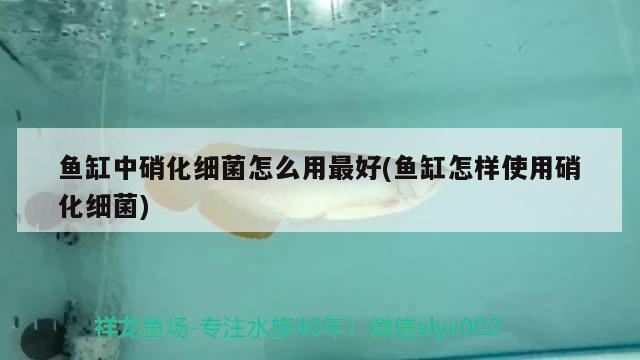 鱼缸中硝化细菌怎么用最好(鱼缸怎样使用硝化细菌)

祥龙鱼场-专注水族40年！微信xlyc002